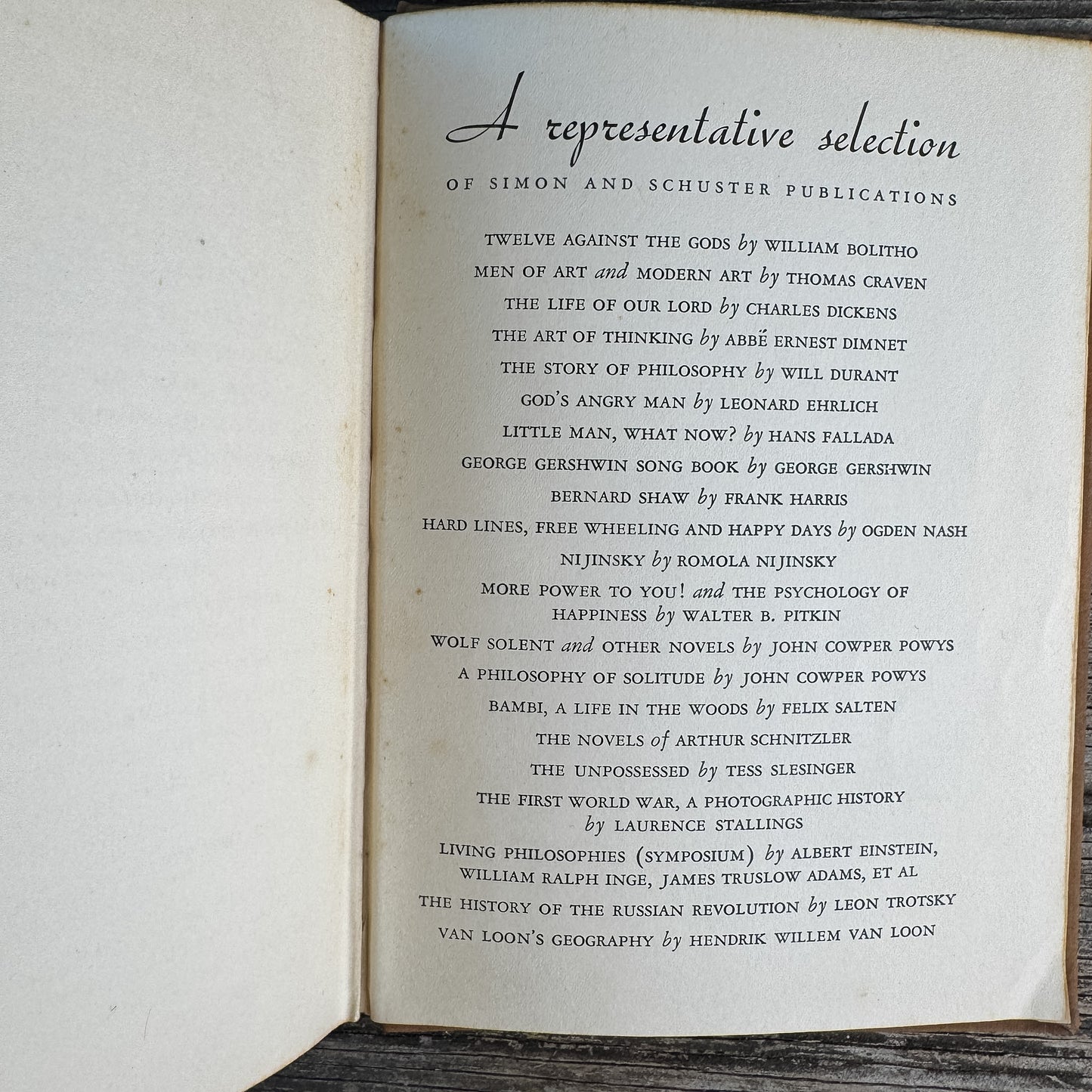 A representative selection

OF SIMON AND SCHUSTER PUBLICATIONS

TWELVE AGAINST THE GODS by WILLIAM BOLITHO

MEN OF ART and MODERN ART by THOMAS CRAVEN

THE LIFE OF OUR LORD by CHARLES DICKENS

THE ART OF THINKING by ABBÉ ERNEST DIMNET

THE STORY OF PHILOSOPHY by WILL DURANT

GOD'S ANGRY MAN by LEONARD EHRLICH

LITTLE MAN, WHAT NOW? by HANS FALLADA

GEORGE GERSHWIN SONG BOOK by GEORGE GERSHWIN

BERNARD SHAW by FRANK HARRIS

HARD LINES, FREE WHEELING AND HAPPY DAYS by OGDEN NASH

NIJINSKY by ROMOLA NIJINSKY

MORE POWER TO YOU! and THE PSYCHOLOGY OF HAPPINESS by WALTER B. PITKIN

WOLF SOLENT and OTHER NOVELS by JOHN COWPER POWYS

A PHILOSOPHY OF SOLITUDE by JOHN COWPER POWYS

BAMBI, A LIFE IN THE WOODS by FELIX SALTEN

THE NOVELS of ARTHUR SCHNITZLER

THE UNPOSSESSED by TESS SLESINGER

THE FIRST WORLD WAR, A PHOTOGRAPHIC HISTORY by LAURENCE STALLINGS

LIVING PHILOSOPHIES (SYMPOSIUM) by ALBERT EINSTEIN, WILLIAM RALPH INGE, JAMES TRUSLOW ADAMS, ET AL

THE HISTORY OF THE RUSSIAN REVOLUTION by LEON TROTSKY

VAN LOON'S GEOGRAPHY by HENDRIK WILLEM VAN LOON